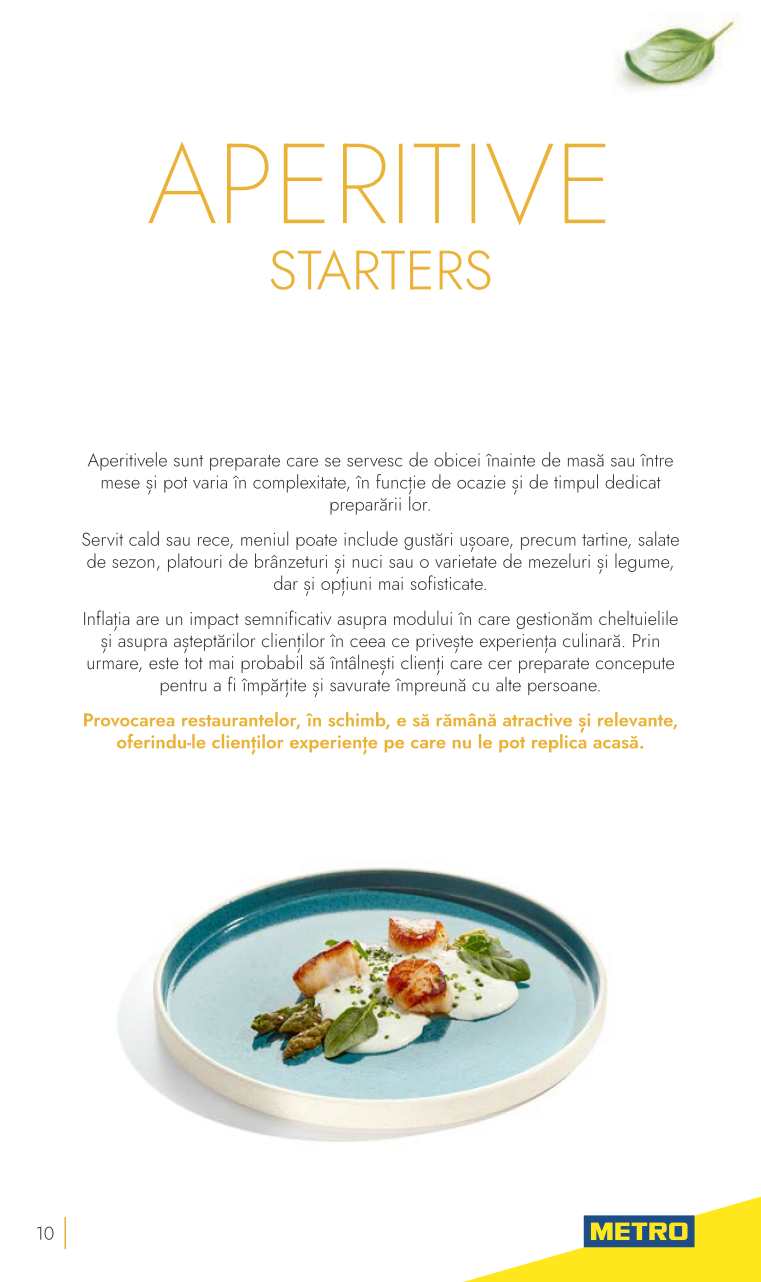 APERITIVE
STARTERS

Aperitivele sunt preparate care se servesc de obicei înainte de masă sau între mese și pot varia în complexitate, în funcție de ocazie și de timpul dedicat preparării lor.

Servit cald sau rece, meniul poate include gustări ușoare, precum tartine, salate de sezon, platouri de brânzeturi și nuci sau o varietate de mezeluri și legume, dar și opțiuni mai sofisticate.

Inflația are un impact semnificativ asupra modului în care gestionăm cheltuielile și asupra așteptărilor clienților în ceea ce privește experiența culinară. Prin urmare, este tot mai probabil să întâlnești clienți care cer preparate concepute pentru a fi împărțite și savurate împreună cu alte persoane.

Provocarea restaurantelor, în schimb, e să rămână atractive și relevante, oferindu-le clienților experiențe pe care nu le pot replica acasă.

10

METRO